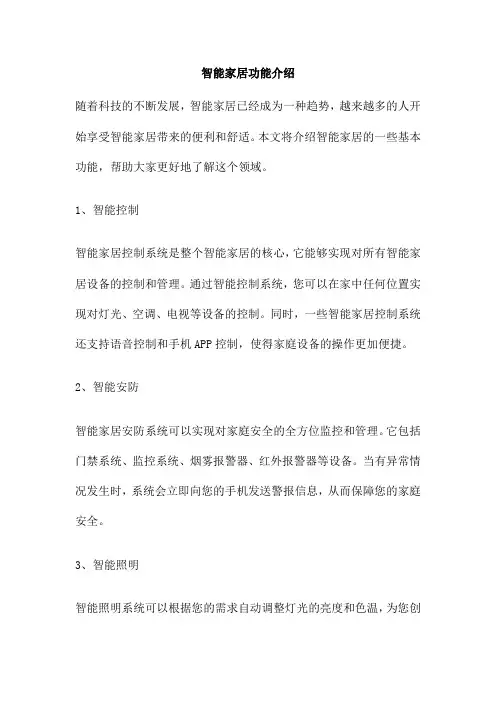 智能家居功能介绍

随着科技的不断发展，智能家居已经成为一种趋势，越来越多的人开始享受智能家居带来的便利和舒适。本文将介绍智能家居的一些基本功能，帮助大家更好地了解这个领域。

1、智能控制

智能家居控制系统是整个智能家居的核心，它能够实现对所有智能家居设备的控制和管理。通过智能控制系统，您可以在家中任何位置实现对灯光、空调、电视等设备的控制。同时，一些智能家居控制系统还支持语音控制和手机APP控制，使得家庭设备的操作更加便捷。

2、智能安防

智能家居安防系统可以实现对家庭安全的全方位监控和管理。它包括门禁系统、监控系统、烟雾报警器、红外报警器等设备。当有异常情况发生时，系统会立即向您的手机发送警报信息，从而保障您的家庭安全。

3、智能照明

智能照明系统可以根据您的需求自动调整灯光的亮度和色温，为您创